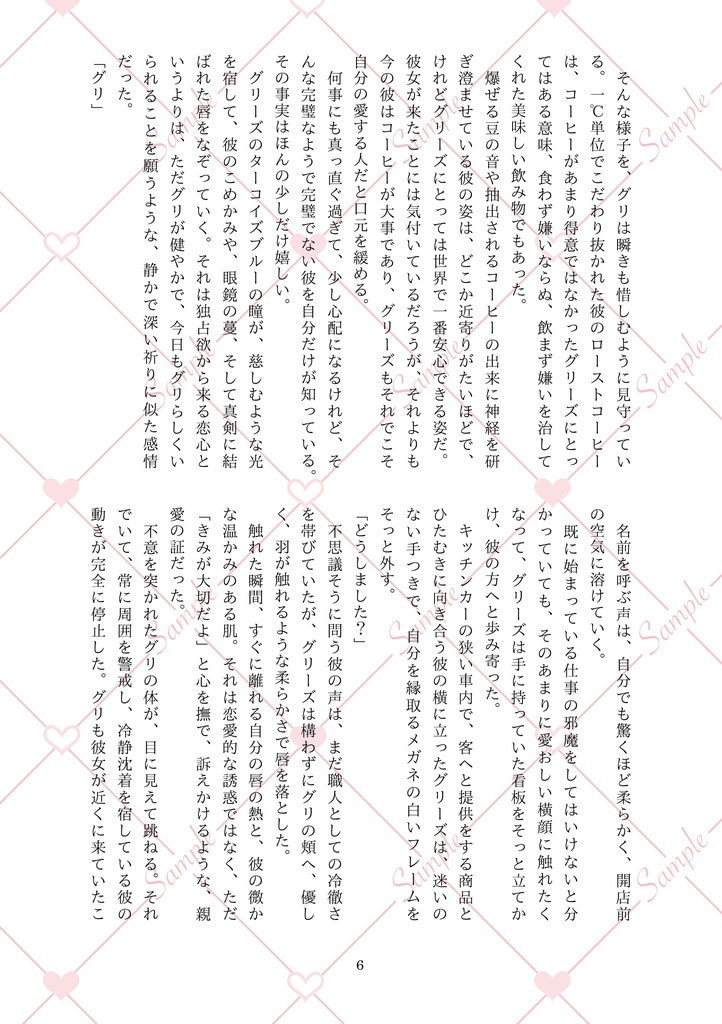 そんな様子を、グリは瞬きも惜しむように見守っている。一℃単位でこだわり抜かれた彼のローストコーヒーは、コーヒーがあまり得意ではなかったグリーズにとってはある意味、食わず嫌いならぬ、飲まず嫌いを治してくれた美味しい飲み物でもあった。

爆ぜる豆の音や抽出されるコーヒーの出来に神経を研ぎ澄ませている彼の姿は、どこか近寄りがたいほどで、けれどグリーズにとっては世界で一番安心できる姿だ。彼女が来たことには気付いているだろうが、それよりも今の彼はコーヒーが大事であり、グリーズもそれでこそ自分の愛する人だと口元を緩める。

何事にも真っ直ぐ過ぎて、少し心配になるけれど、そんな完璧なようで完璧でない彼を自分だけが知っている。その事実はほんの少しだけ嬉しい。

グリーズのターコイズブルーの瞳が、慈しむような光を宿して、彼のこめかみや、眼鏡の蔓、そして真剣に結ばれた唇をなぞっていく。それは独占欲から来る恋心というよりは、ただグリが健やかで、今日もグリらしくいられることを願うような、静かで深い祈りに似た感情だった。

「グリ」

名前を呼ぶ声は、自分でも驚くほど柔らかく、開店前の空気に溶けていく。

既に始まっている仕事の邪魔をしてはいけないと分かっていても、そのあまりに愛おしい横顔に触れたくなって、グリーズは手に持っていた看板をそっと立てかけ、彼の方へと歩み寄った。

キッチンカーの狭い車内で、客へと提供をする商品とひたむきに向き合う彼の横に立ったグリーズは、迷いのない手つきで、自分を縁取るメガネの白いフレームをそっと外す。

「どうしました?」

不思議そうに問う彼の声は、まだ職人としての冷徹さを帯びていたが、グリーズは構わずにグリの頬へ、優しく、羽が触れるような柔らかさで唇を落とした。

触れた瞬間、すぐに離れる自分の唇の熱と、彼の微かな温かみのある肌。それは恋愛的な誘惑ではなく、ただ「きみが大切だよ」と心を撫で、訴えかけるような、親愛の証だった。

不意を突かれたグリの体が、目に見えて跳ねる。それでいて、常に周囲を警戒し、冷静沈着を宿している彼の動きが完全に停止した。グリも彼女が近くに来ていたこ

6

Sample